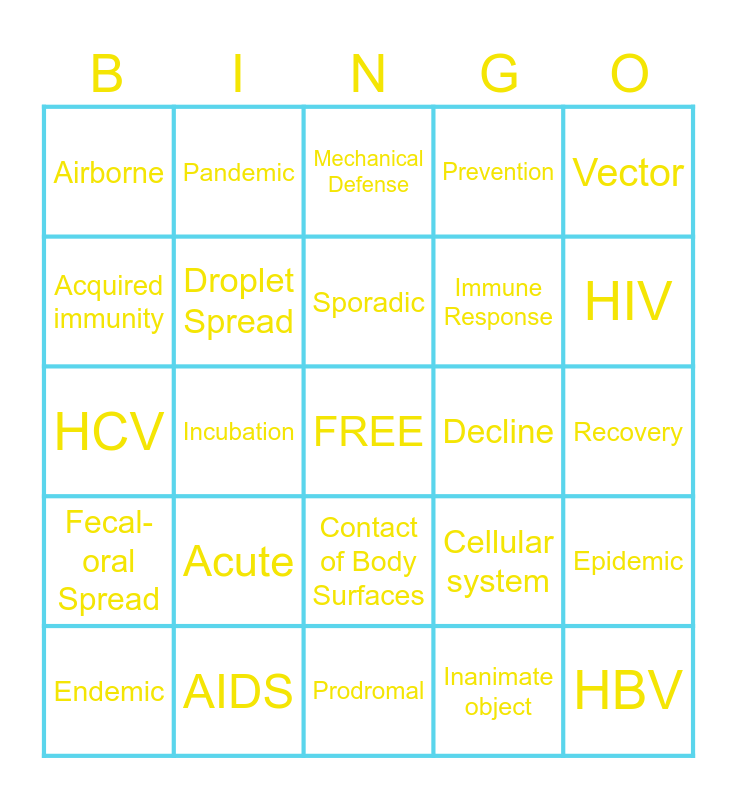 | B | I | N | G | O |
|---|---|---|---|---|
| Airborne | Pandemic | Mechanical Defense | Prevention | Vector |
| Acquired immunity | Droplet Spread | Sporadic | Immune Response | HIV |
| HCV | Incubation | FREE | Decline | Recovery |
| Fecal-oral Spread | Acute | Contact of Body Surfaces | Cellular system | Epidemic |
| Endemic | AIDS | Prodromal | Inanimate object | HBV |